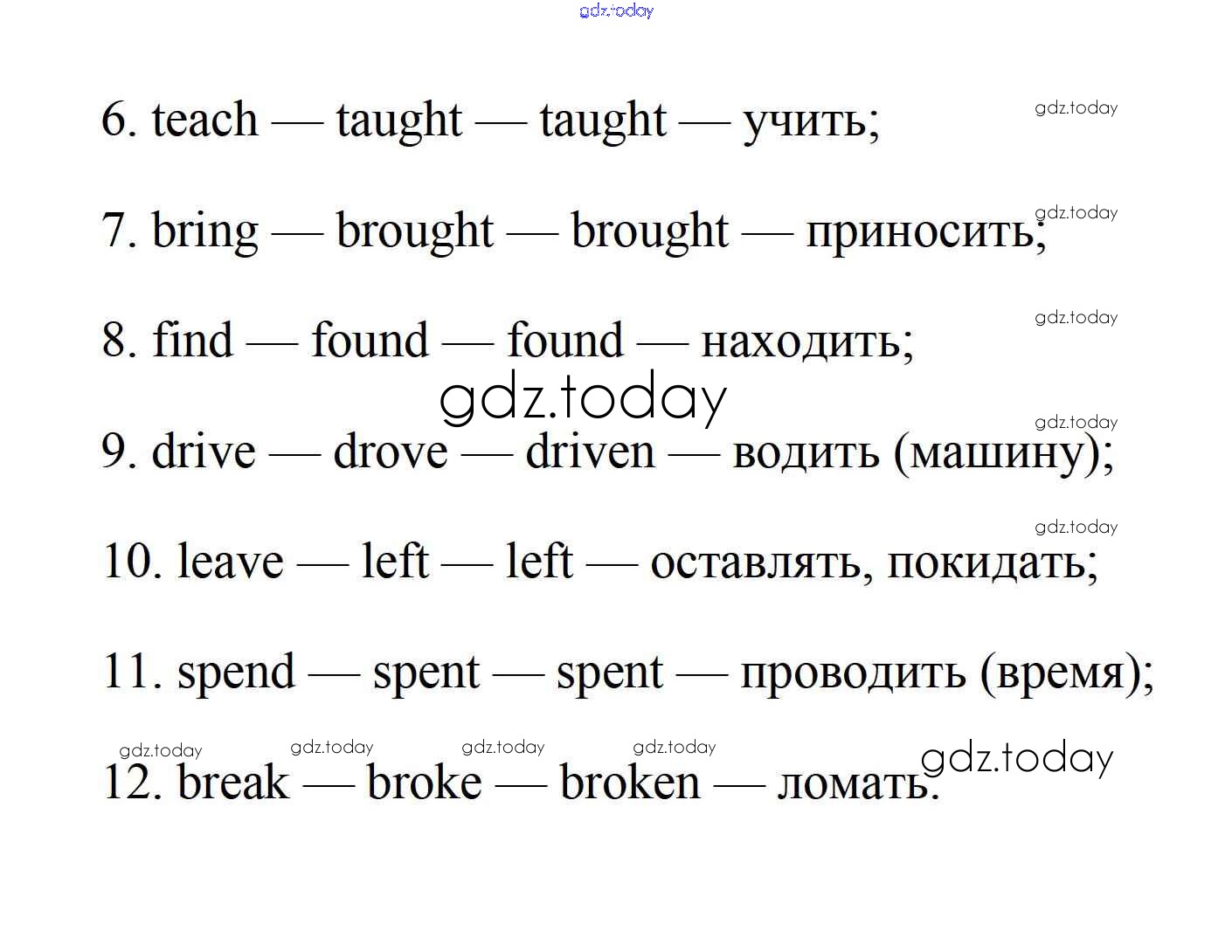 6. teach — taught — taught — учить;

7. bring — brought — brought — приносить;

8. find — found — found — находить;

9. drive — drove — driven — водить (машину);

10. leave — left — left — оставлять, покидать;

11. spend — spent — spent — проводить (время);

12. break — broke — broken — ломать.

gdz.today